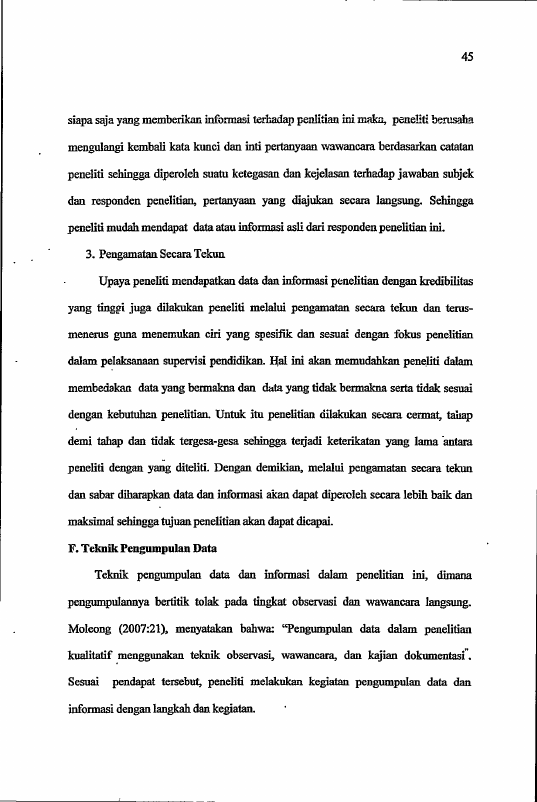 45

siapa saja yang memberikan informasi terhadap penlitian ini maka, peneliti berusaha mengulangi kembali kata kunci dan inti pertanyaan wawancara berdasarkan catatan peneliti sehingga diperoleh suatu ketegasan dan kejelasan terhadap jawaban subjek dan responden penelitian, pertanyaan yang diajukan secara langsung. Sehingga peneliti mudah mendapat data atau informasi asli dari responden penelitian ini.

3. Pengamatan Secara Tekun

Upaya peneliti mendapatkan data dan informasi penelitian dengan kredibilitas yang tinggi juga dilakukan peneliti melalui pengamatan secara tekun dan terus-menerus guna menemukan ciri yang spesifik dan sesuai dengan fokus penelitian dalam pelaksanaan supervisi pendidikan. Hal ini akan memudahkan peneliti dalam membedakan data yang bermakna dan data yang tidak bermakna serta tidak sesuai dengan kebutuhan penelitian. Untuk itu penelitian dilakukan secara cermat, tahap demi tahap dan tidak tergesa-gesa sehingga terjadi keterikatan yang lama antara peneliti dengan yang diteliti. Dengan demikian, melalui pengamatan secara tekun dan sabar diharapkan data dan informasi akan dapat diperoleh secara lebih baik dan maksimal sehingga tujuan penelitian akan dapat dicapai.

F. Teknik Pengumpulan Data

Teknik pengumpulan data dan informasi dalam penelitian ini, dimana pengumpulannya bertitik tolak pada tingkat observasi dan wawancara langsung. Moleong (2007:21), menyatakan bahwa: "Pengumpulan data dalam penelitian kualitatif menggunakan teknik observasi, wawancara, dan kajian dokumentasi". Sesuai pendapat tersebut, peneliti melakukan kegiatan pengumpulan data dan informasi dengan langkah dan kegiatan.